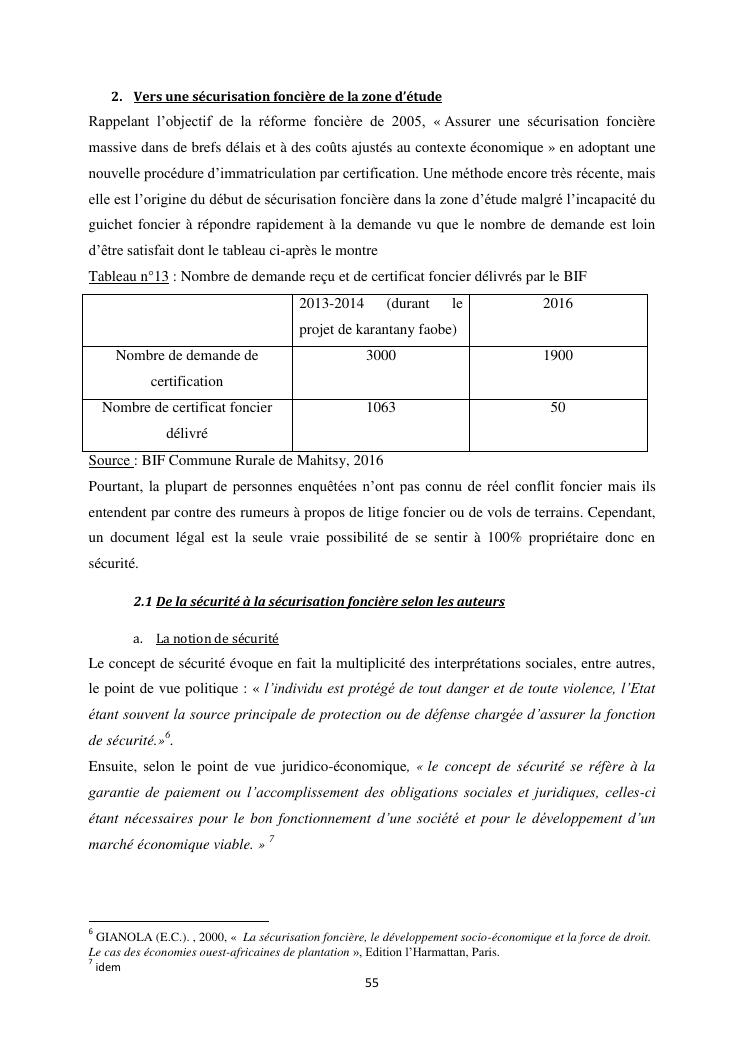 2. Vers une sécurisation foncière de la zone d'étude

Rappelant l'objectif de la réforme foncière de 2005, « Assurer une sécurisation foncière massive dans de brefs délais et à des coûts ajustés au contexte économique » en adoptant une nouvelle procédure d'immatriculation par certification. Une méthode encore très récente, mais elle est l'origine du début de sécurisation foncière dans la zone d'étude malgré l'incapacité du guichet foncier à répondre rapidement à la demande vu que le nombre de demande est loin d'être satisfait dont le tableau ci-après le montre

Tableau n°13 : Nombre de demande reçu et de certificat foncier délivrés par le BIF

| | 2013-2014 (durant le projet de karantany faobe) | 2016 |
|---|---|---|
| Nombre de demande de certification | 3000 | 1900 |
| Nombre de certificat foncier délivré | 1063 | 50 |

Source : BIF Commune Rurale de Mahitsy, 2016

Pourtant, la plupart de personnes enquêtées n'ont pas connu de réel conflit foncier mais ils entendent par contre des rumeurs à propos de litige foncier ou de vols de terrains. Cependant, un document légal est la seule vraie possibilité de se sentir à 100% propriétaire donc en sécurité.

2.1 De la sécurité à la sécurisation foncière selon les auteurs

a. La notion de sécurité

Le concept de sécurité évoque en fait la multiplicité des interprétations sociales, entre autres, le point de vue politique : « l'individu est protégé de tout danger et de toute violence, l'Etat étant souvent la source principale de protection ou de défense chargée d'assurer la fonction de sécurité.»$^6$.

Ensuite, selon le point de vue juridico-économique, « le concept de sécurité se réfère à la garantie de paiement ou l'accomplissement des obligations sociales et juridiques, celles-ci étant nécessaires pour le bon fonctionnement d'une société et pour le développement d'un marché économique viable. » $^7$

$^6$ GIANOLA (E.C.). , 2000, « La sécurisation foncière, le développement socio-économique et la force de droit. Le cas des économies ouest-africaines de plantation », Edition l'Harmattan, Paris.
$^7$ idem

55